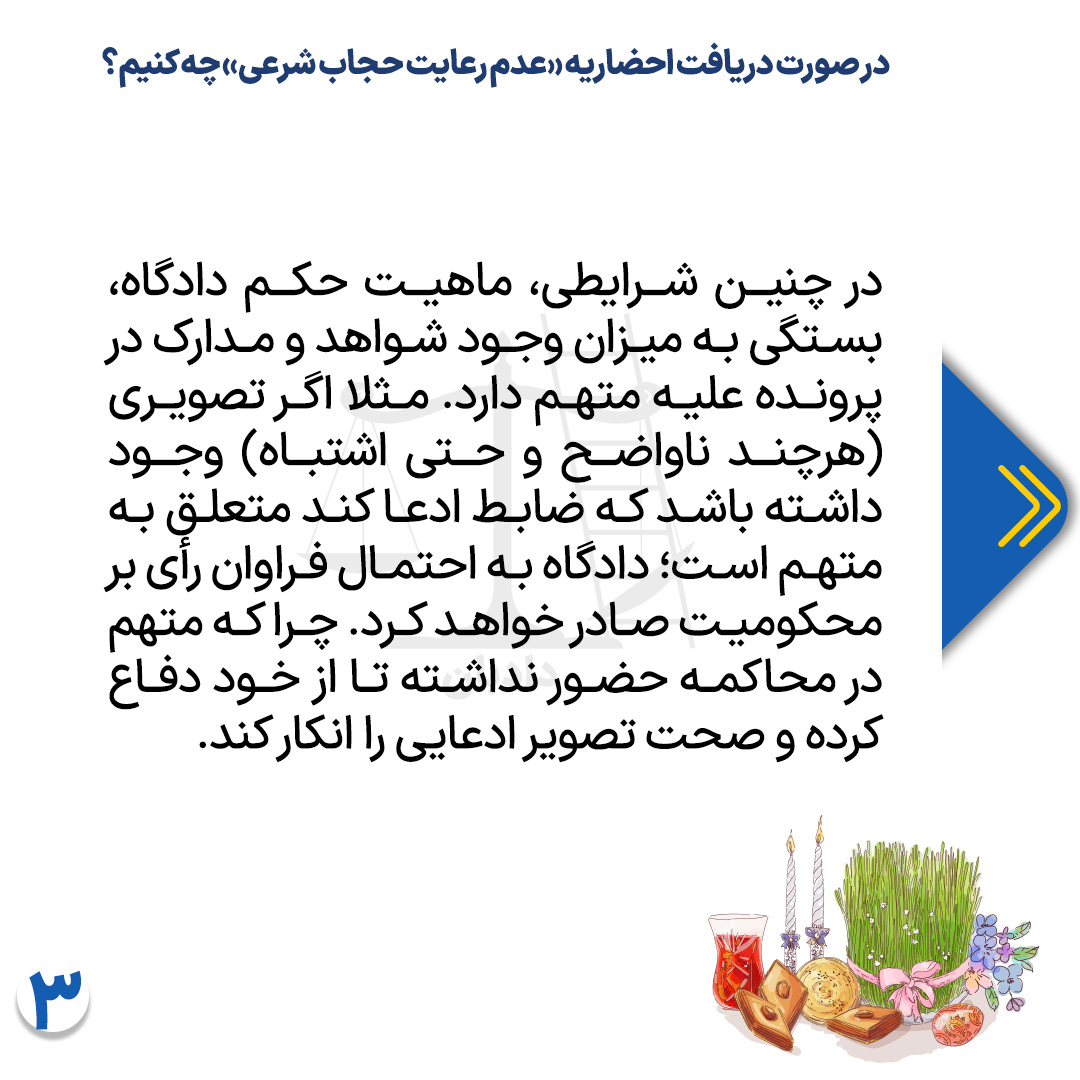 در صورت دریافت احضاریه «عدم رعایت حجاب شرعی» چه کنیم؟

در چنین شرایطی، ماهیت حکم دادگاه، بستگی به میزان وجود شواهد و مدارک در پرونده علیه متهم دارد. مثلا اگر تصویری (هرچند ناواضح و حتی اشتباه) وجود داشته باشد که ضابط ادعا کند متعلق به متهم است؛ دادگاه به احتمال فراوان رأی بر محکومیت صادر خواهد کرد. چرا که متهم در محاکمه حضور نداشته تا از خود دفاع کرده و صحت تصویر ادعایی را انکار کند.

۳